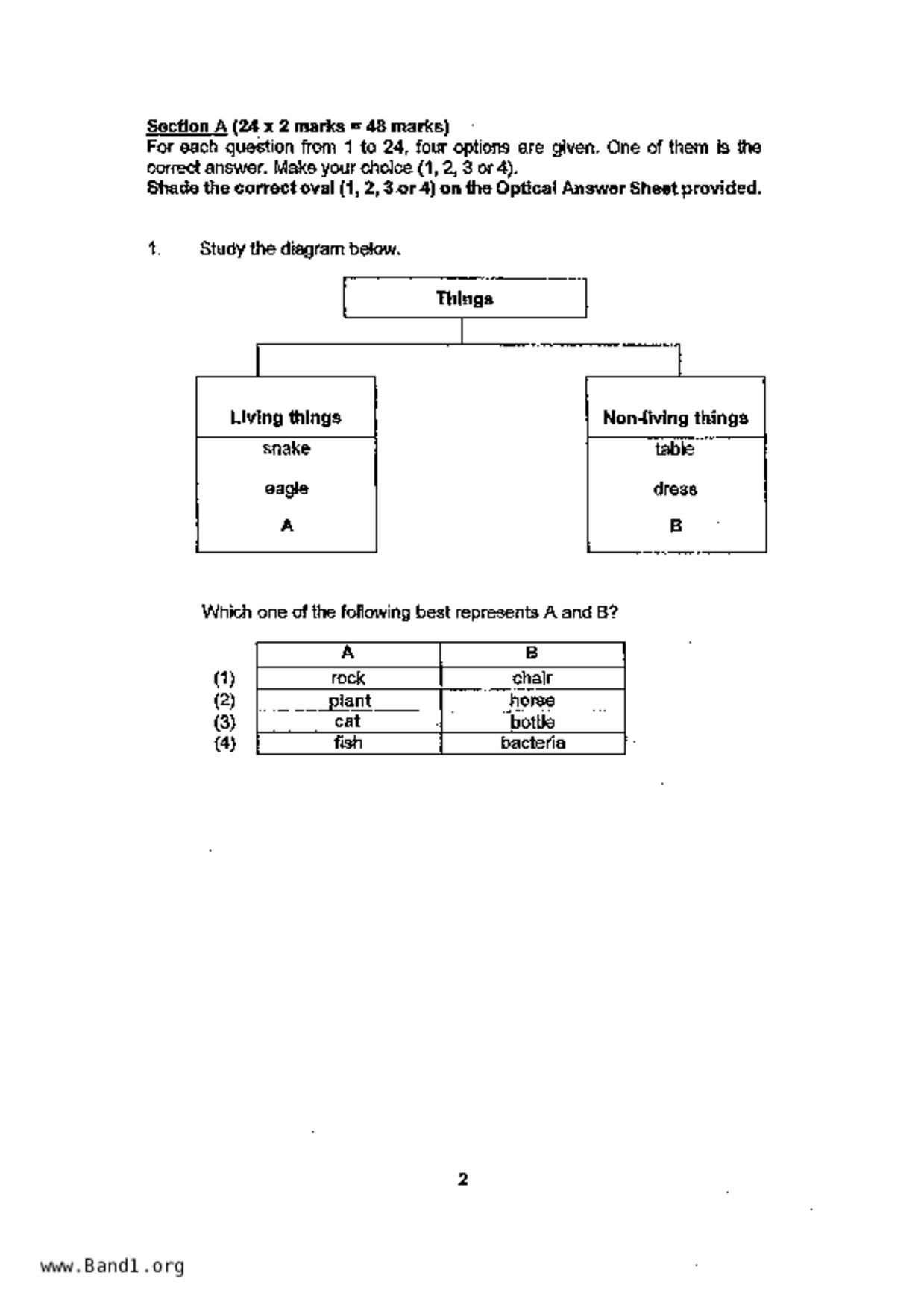 Section A (24 x 2 marks = 48 marks)
For each question from 1 to 24, four options are given. One of them is the correct answer. Make your choice (1, 2, 3 or 4).
Shade the correct oval (1, 2, 3 or 4) on the Optical Answer Sheet provided.

1. Study the diagram below.

Things

Living things
snake
eagle
A

Non-living things
table
dress
B

Which one of the following best represents A and B?

| | A | B |
|---|---|---|
| (1) | rock | chair |
| (2) | plant | horse |
| (3) | cat | bottle |
| (4) | fish | bacteria |

2

www.Band1.org